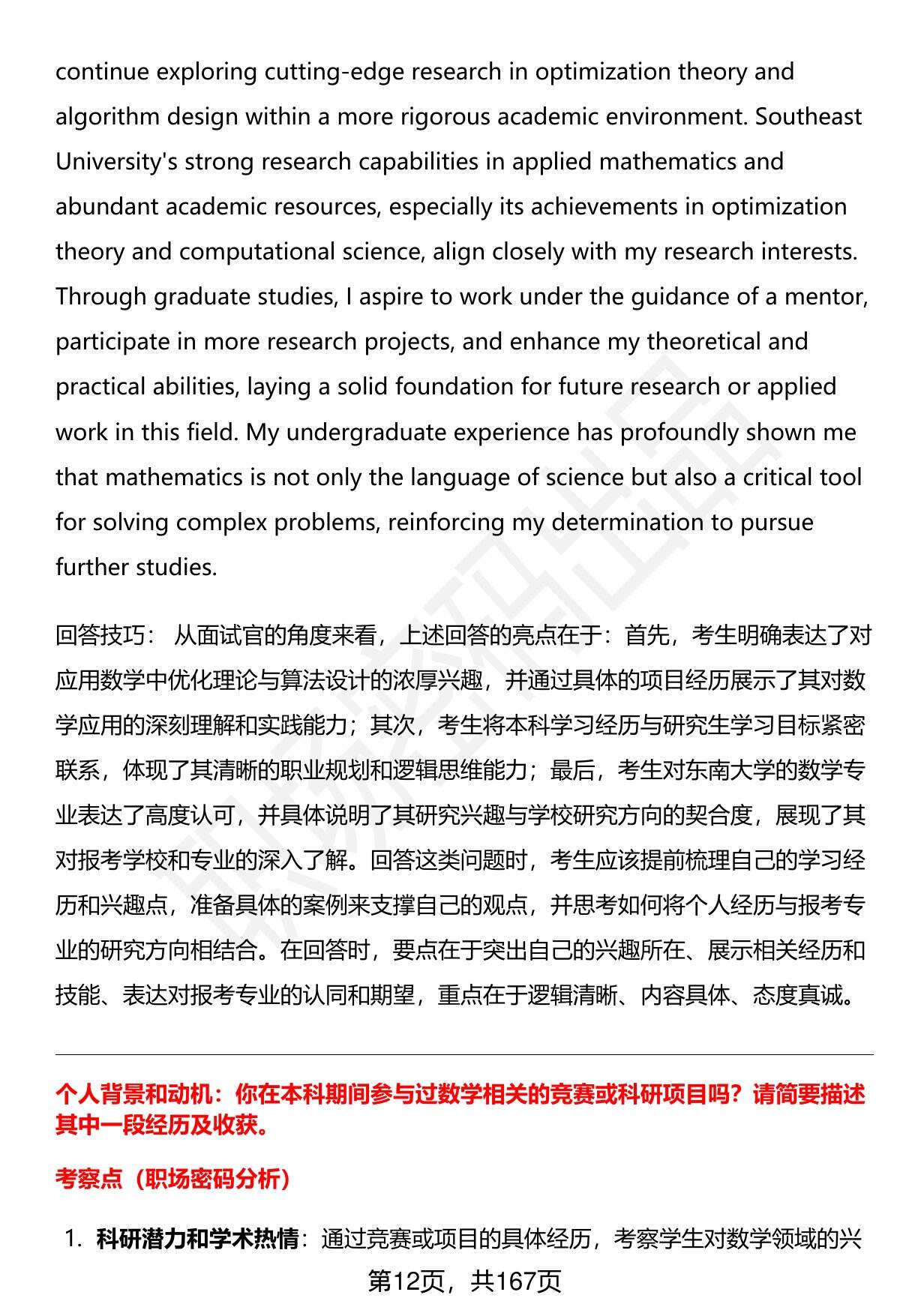 continue exploring cutting-edge research in optimization theory and algorithm design within a more rigorous academic environment. Southeast University's strong research capabilities in applied mathematics and abundant academic resources, especially its achievements in optimization theory and computational science, align closely with my research interests. Through graduate studies, I aspire to work under the guidance of a mentor, participate in more research projects, and enhance my theoretical and practical abilities, laying a solid foundation for future research or applied work in this field. My undergraduate experience has profoundly shown me that mathematics is not only the language of science but also a critical tool for solving complex problems, reinforcing my determination to pursue further studies.

回答技巧： 从面试官的角度来看，上述回答的亮点在于：首先，考生明确表达了对应用数学中优化理论与算法设计的浓厚兴趣，并通过具体的项目经历展示了其对数学应用的深刻理解和实践能力；其次，考生将本科学习经历与研究生学习目标紧密联系，体现了其清晰的职业规划和逻辑思维能力；最后，考生对东南大学的数学专业表达了高度认可，并具体说明了其研究兴趣与学校研究方向的契合度，展现了其对报考学校和专业的深入了解。回答这类问题时，考生应该提前梳理自己的学习经历和兴趣点，准备具体的案例来支撑自己的观点，并思考如何将个人经历与报考专业的研究方向相结合。在回答时，要点在于突出自己的兴趣所在、展示相关经历和技能、表达对报考专业的认同和期望，重点在于逻辑清晰、内容具体、态度真诚。

个人背景和动机：你在本科期间参与过数学相关的竞赛或科研项目吗？请简要描述其中一段经历及收获。

考察点（职场密码分析）

1. 科研潜力和学术热情：通过竞赛或项目的具体经历，考察学生对数学领域的兴

第12页，共167页